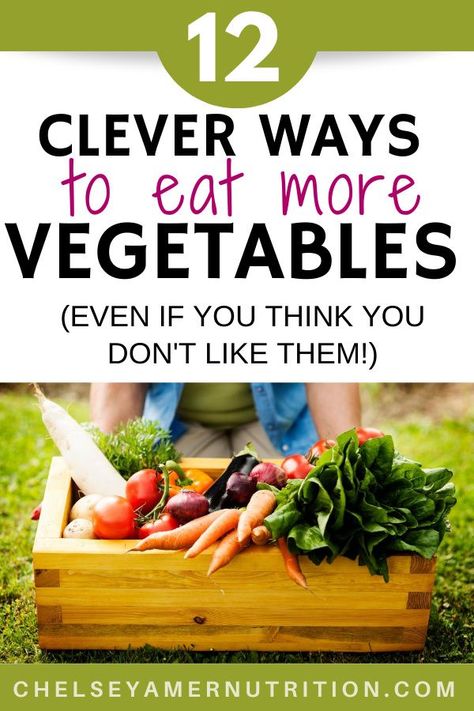 12

CLEVER WAYS
to eat more
VEGETABLES

(EVEN IF YOU THINK YOU DON'T LIKE THEM!)

CHELSEYAMERNUTRITION.COM